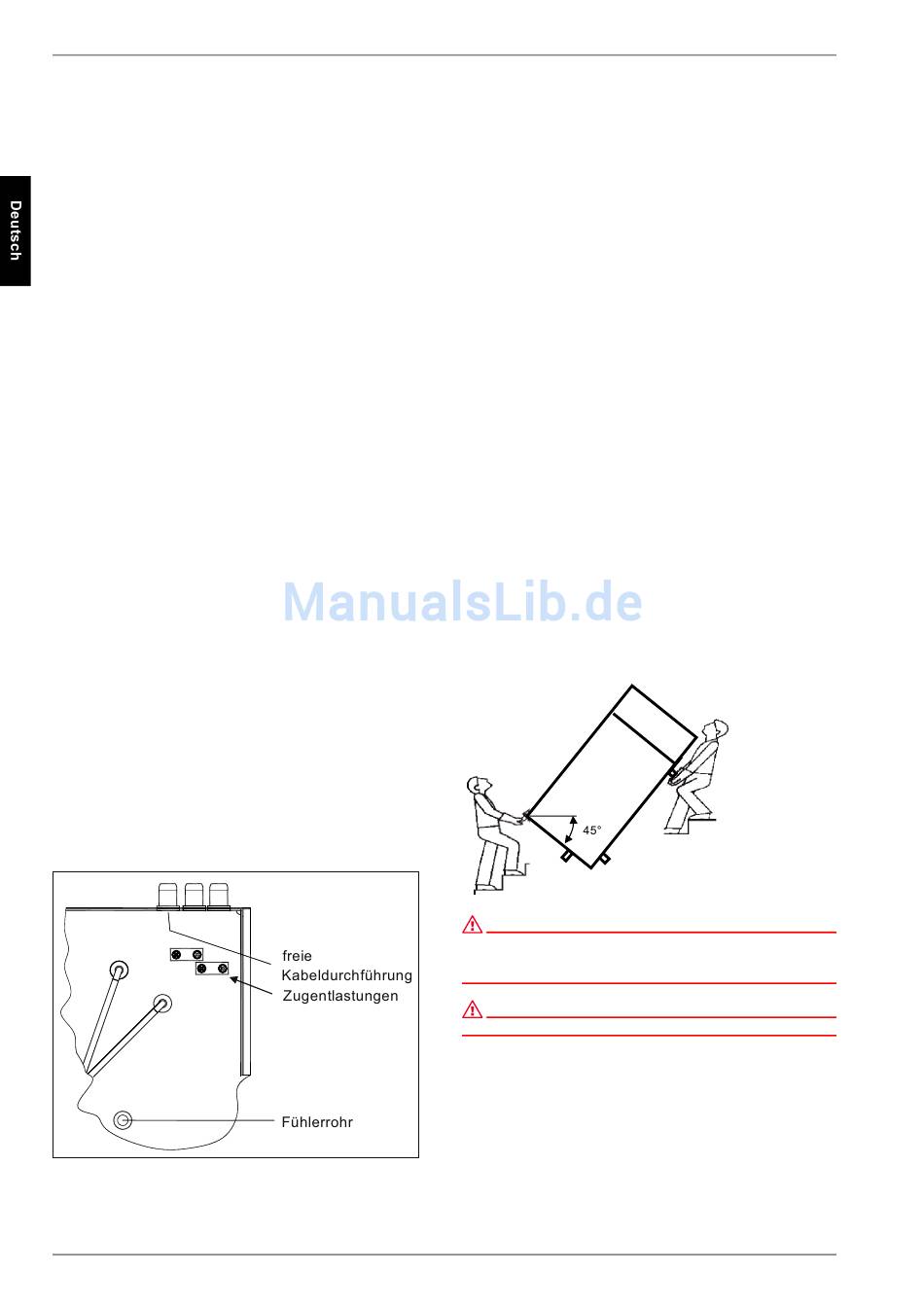 Deutsch

ManualsLib.de

45°

freie Kabeldurchführung
Zugentlastungen

Fühlerrohr